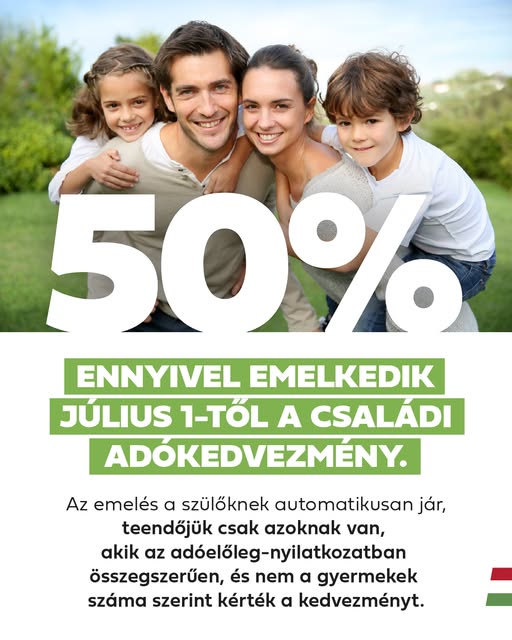 50%

ENNYIVEL EMELKEDIK JÚLIUS 1-TŐL A CSALÁDI ADÓKEDVEZMÉNY.

Az emelés a szülőknek automatikusan jár, teendőjük csak azoknak van, akik az adóelőleg-nyilatkozatban összegszerűen, és nem a gyermekek száma szerint kérték a kedvezményt.